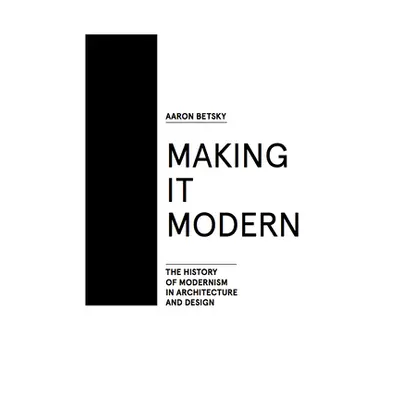 AARON BETSKY

MAKING IT MODERN

THE HISTORY OF MODERNISM IN ARCHITECTURE AND DESIGN